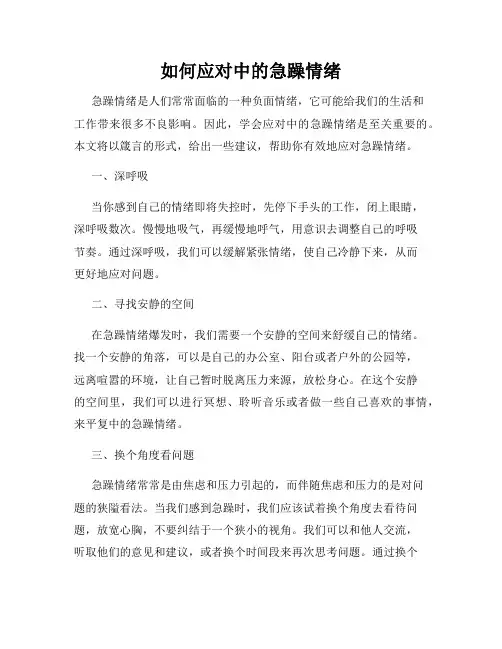 如何应对中的急躁情绪

急躁情绪是人们常常面临的一种负面情绪，它可能给我们的生活和工作带来很多不良影响。因此，学会应对中的急躁情绪是至关重要的。本文将以箴言的形式，给出一些建议，帮助你有效地应对急躁情绪。

一、深呼吸

当你感到自己的情绪即将失控时，先停下手头的工作，闭上眼睛，深呼吸数次。慢慢地吸气，再缓慢地呼气，用意识去调整自己的呼吸节奏。通过深呼吸，我们可以缓解紧张情绪，使自己冷静下来，从而更好地应对问题。

二、寻找安静的空间

在急躁情绪爆发时，我们需要一个安静的空间来舒缓自己的情绪。找一个安静的角落，可以是自己的办公室、阳台或者户外的公园等，远离喧嚣的环境，让自己暂时脱离压力来源，放松身心。在这个安静的空间里，我们可以进行冥想、聆听音乐或者做一些自己喜欢的事情，来平复中的急躁情绪。

三、换个角度看问题

急躁情绪常常是由焦虑和压力引起的，而伴随焦虑和压力的是对问题的狭隘看法。当我们感到急躁时，我们应该试着换个角度去看待问题，放宽心胸，不要纠结于一个狭小的视角。我们可以和他人交流，听取他们的意见和建议，或者换个时间段来再次思考问题。通过换个